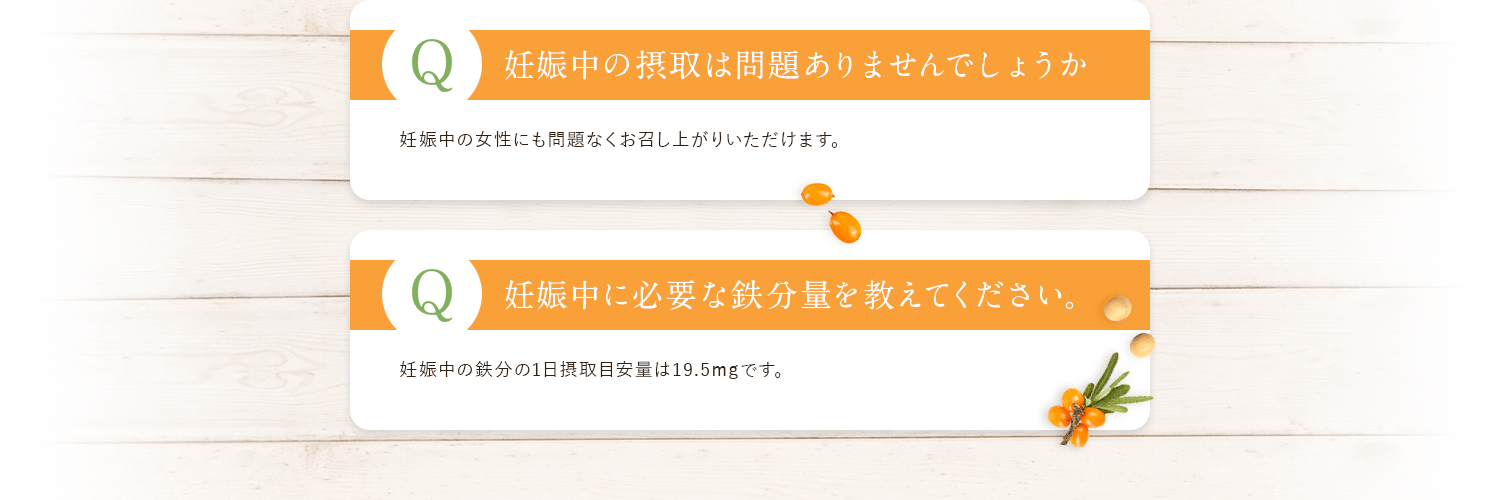 Q 妊娠中の摂取は問題ありませんでしょうか

妊娠中の女性にも問題なくお召し上がりいただけます。

Q 妊娠中に必要な鉄分量を教えてください。

妊娠中の鉄分の1日摂取目安量は19.5mgです。